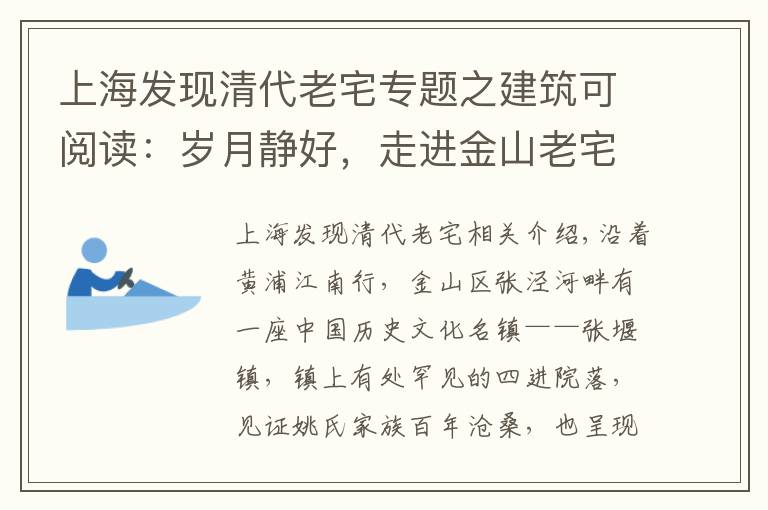 上海发现清代老宅专题之建筑可阅读：岁月静好，走进金山老宅

上海发现清代老宅相关介绍，沿着黄浦江南行，金山区张泾河畔有一座中国历史文化名镇——张堰镇，镇上有处罕见的四进院落，见证姚氏家族百年沧桑，也呈现